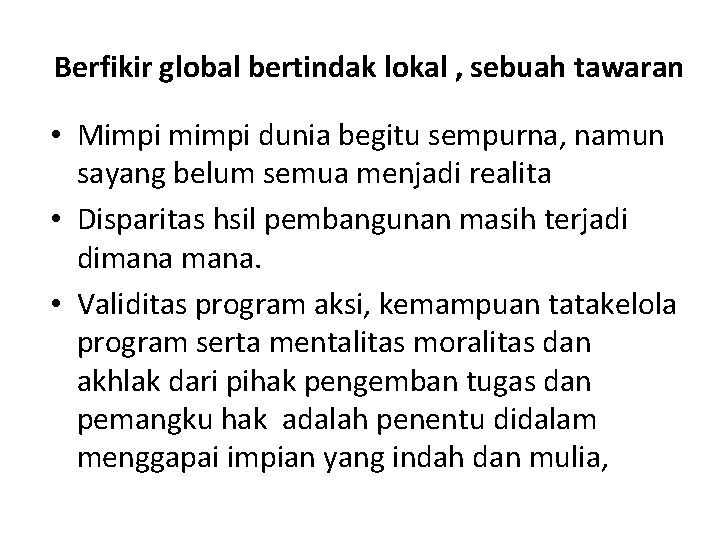 Berfikir global bertindak lokal , sebuah tawaran

• Mimpi mimpi dunia begitu sempurna, namun sayang belum semua menjadi realita
• Disparitas hsil pembangunan masih terjadi dimana mana.
• Validitas program aksi, kemampuan tatakelola program serta mentalitas moralitas dan akhlak dari pihak pengemban tugas dan pemangku hak adalah penentu didalam menggapai impian yang indah dan mulia,